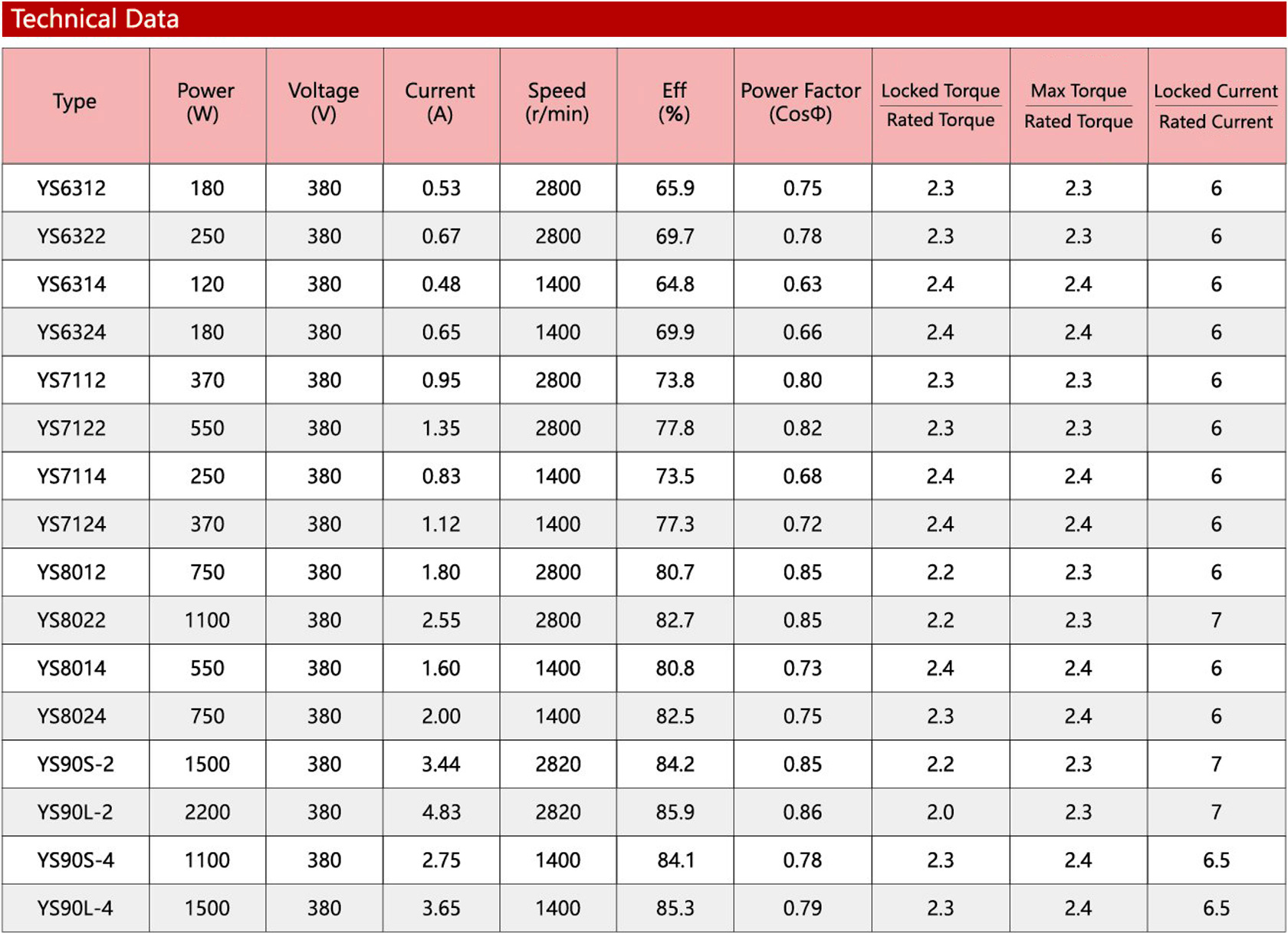 Technical Data

| Type | Power (W) | Voltage (V) | Current (A) | Speed (r/min) | Eff (%) | Power Factor (CosΦ) | $\frac{\text{Locked Torque}}{\text{Rated Torque}}$ | $\frac{\text{Max Torque}}{\text{Rated Torque}}$ | $\frac{\text{Locked Current}}{\text{Rated Current}}$ |
|---|---|---|---|---|---|---|---|---|---|
| YS6312 | 180 | 380 | 0.53 | 2800 | 65.9 | 0.75 | 2.3 | 2.3 | 6 |
| YS6322 | 250 | 380 | 0.67 | 2800 | 69.7 | 0.78 | 2.3 | 2.3 | 6 |
| YS6314 | 120 | 380 | 0.48 | 1400 | 64.8 | 0.63 | 2.4 | 2.4 | 6 |
| YS6324 | 180 | 380 | 0.65 | 1400 | 69.9 | 0.66 | 2.4 | 2.4 | 6 |
| YS7112 | 370 | 380 | 0.95 | 2800 | 73.8 | 0.80 | 2.3 | 2.3 | 6 |
| YS7122 | 550 | 380 | 1.35 | 2800 | 77.8 | 0.82 | 2.3 | 2.3 | 6 |
| YS7114 | 250 | 380 | 0.83 | 1400 | 73.5 | 0.68 | 2.4 | 2.4 | 6 |
| YS7124 | 370 | 380 | 1.12 | 1400 | 77.3 | 0.72 | 2.4 | 2.4 | 6 |
| YS8012 | 750 | 380 | 1.80 | 2800 | 80.7 | 0.85 | 2.2 | 2.3 | 6 |
| YS8022 | 1100 | 380 | 2.55 | 2800 | 82.7 | 0.85 | 2.2 | 2.3 | 7 |
| YS8014 | 550 | 380 | 1.60 | 1400 | 80.8 | 0.73 | 2.4 | 2.4 | 6 |
| YS8024 | 750 | 380 | 2.00 | 1400 | 82.5 | 0.75 | 2.3 | 2.4 | 6 |
| YS90S-2 | 1500 | 380 | 3.44 | 2820 | 84.2 | 0.85 | 2.2 | 2.3 | 7 |
| YS90L-2 | 2200 | 380 | 4.83 | 2820 | 85.9 | 0.86 | 2.0 | 2.3 | 7 |
| YS90S-4 | 1100 | 380 | 2.75 | 1400 | 84.1 | 0.78 | 2.3 | 2.4 | 6.5 |
| YS90L-4 | 1500 | 380 | 3.65 | 1400 | 85.3 | 0.79 | 2.3 | 2.4 | 6.5 |